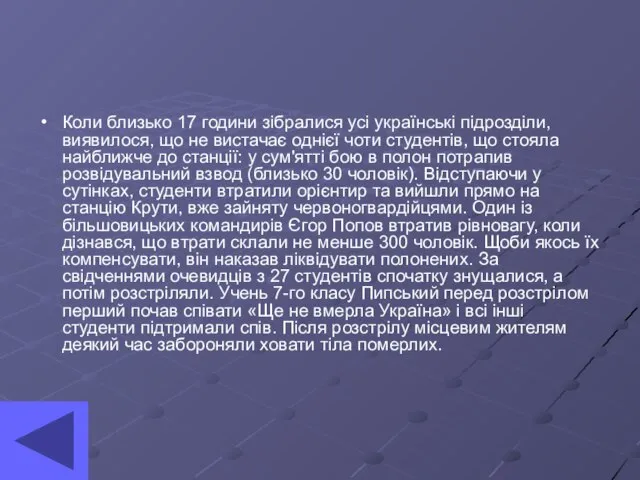 • Коли близько 17 години зібралися усі українські підрозділи, виявилося, що не вистачає однієї чоти студентів, що стояла найближче до станції: у сум'ятті бою в полон потрапив розвідувальний взвод (близько 30 чоловік). Відступаючи у сутінках, студенти втратили орієнтир та вийшли прямо на станцію Крути, вже зайняту червоногвардійцями. Один із більшовицьких командирів Єгор Попов втратив рівновагу, коли дізнався, що втрати склали не менше 300 чоловік. Щоби якось їх компенсувати, він наказав ліквідувати полонених. За свідченнями очевидців з 27 студентів спочатку знущалися, а потім розстріляли. Учень 7-го класу Пипський перед розстрілом перший почав співати «Ще не вмерла Україна» і всі інші студенти підтримали спів. Після розстрілу місцевим жителям деякий час забороняли ховати тіла померлих.